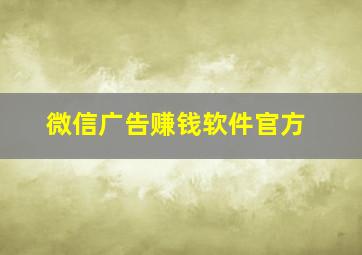 微信广告赚钱软件官方